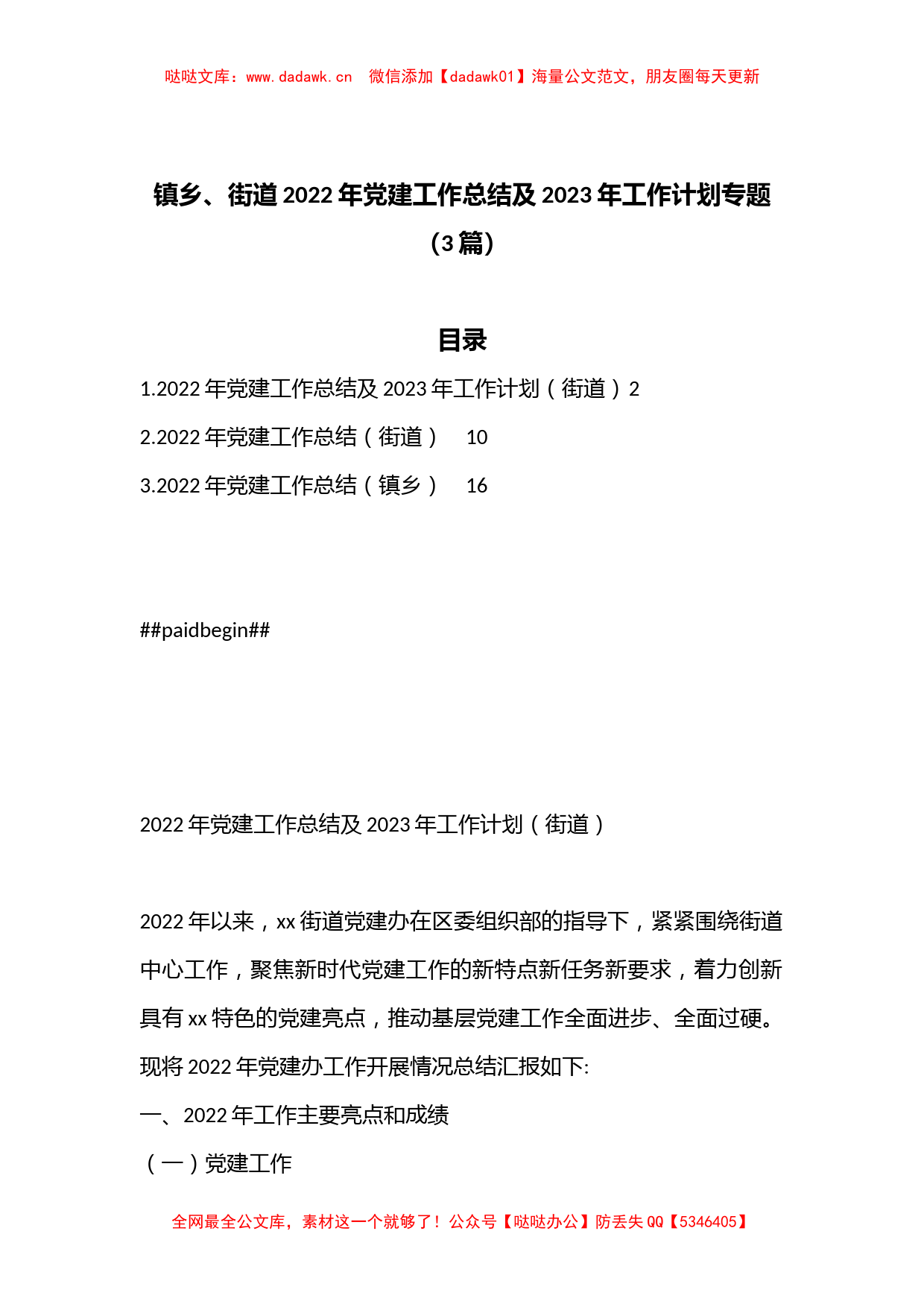 哒哒文库：www.dadawk.cn　微信添加【dadawk01】海量公文范文，朋友圈每天更新

镇乡、街道2022年党建工作总结及2023年工作计划专题（3篇）

目录

1.2022年党建工作总结及2023年工作计划（街道）2

2.2022年党建工作总结（街道）　10

3.2022年党建工作总结（镇乡）　16

##paidbegin##

2022年党建工作总结及2023年工作计划（街道）

2022年以来，xx街道党建办在区委组织部的指导下，紧紧围绕街道中心工作，聚焦新时代党建工作的新特点新任务新要求，着力创新具有xx特色的党建亮点，推动基层党建工作全面进步、全面过硬。现将2022年党建办工作开展情况总结汇报如下:

一、2022年工作主要亮点和成绩

（一）党建工作

全网最全公文库，素材这一个就够了！公众号【哒哒办公】防丢失QQ【5346405】